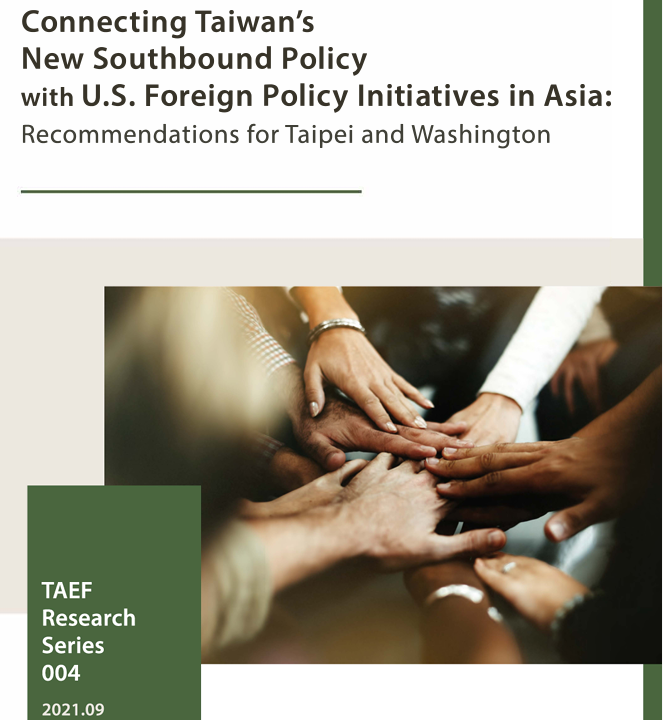 Connecting Taiwan's
New Southbound Policy
with U.S. Foreign Policy Initiatives in Asia:
Recommendations for Taipei and Washington

TAEF
Research
Series
004

2021.09